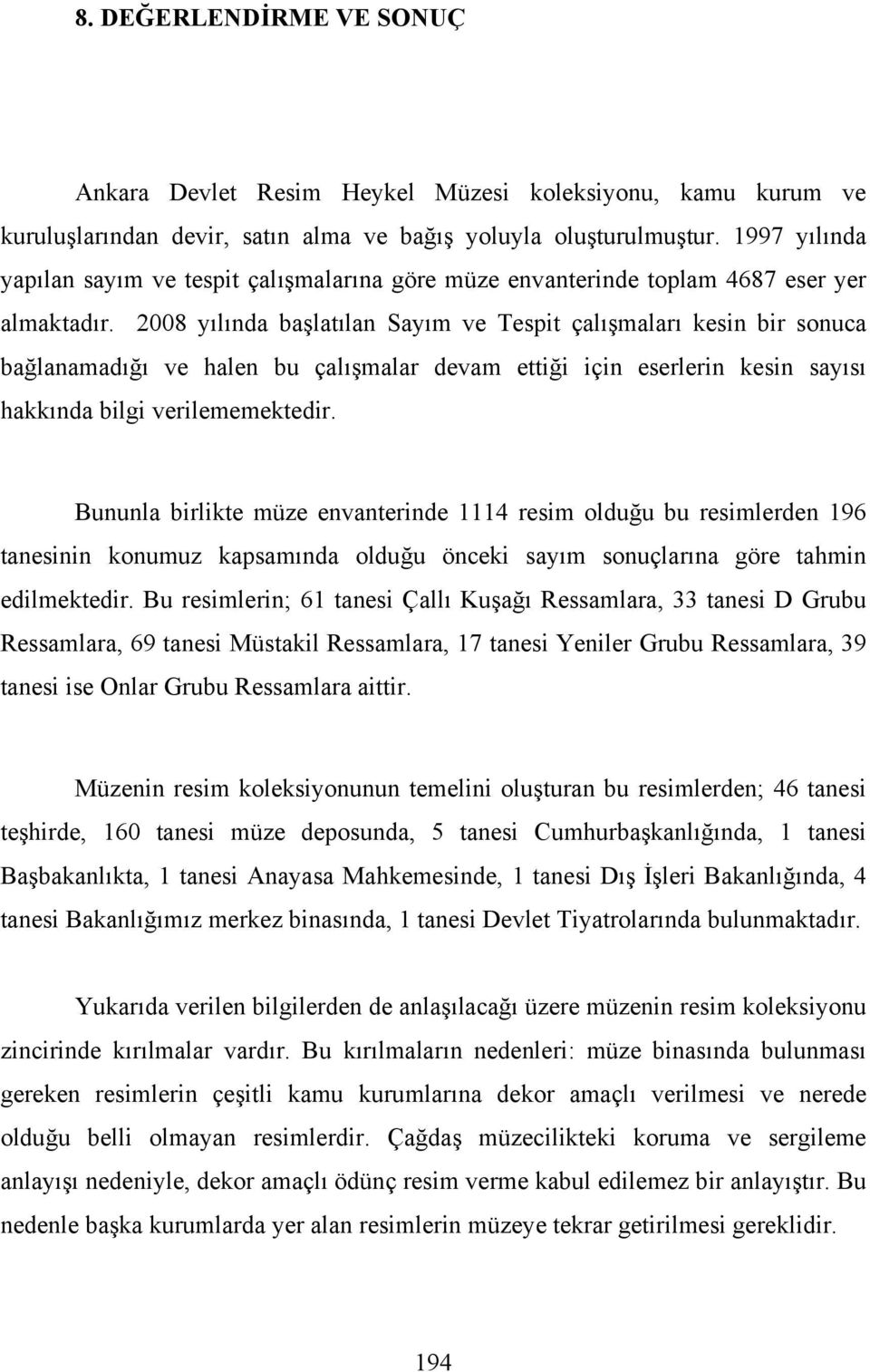 8. DEĞERLENDİRME VE SONUÇ

Ankara Devlet Resim Heykel Müzesi koleksiyonu, kamu kurum ve kuruluşlarından devir, satın alma ve bağış yoluyla oluşturulmuştur. 1997 yılında yapılan sayım ve tespit çalışmalarına göre müze envanterinde toplam 4687 eser yer almaktadır. 2008 yılında başlatılan Sayım ve Tespit çalışmaları kesin bir sonuca bağlanamadığı ve halen bu çalışmalar devam ettiği için eserlerin kesin sayısı hakkında bilgi verilememektedir.

Bununla birlikte müze envanterinde 1114 resim olduğu bu resimlerden 196 tanesinin konumuz kapsamında olduğu önceki sayım sonuçlarına göre tahmin edilmektedir. Bu resimlerin; 61 tanesi Çallı Kuşağı Ressamlara, 33 tanesi D Grubu Ressamlara, 69 tanesi Müstakil Ressamlara, 17 tanesi Yeniler Grubu Ressamlara, 39 tanesi ise Onlar Grubu Ressamlara aittir.

Müzenin resim koleksiyonunun temelini oluşturan bu resimlerden; 46 tanesi teşhirde, 160 tanesi müze deposunda, 5 tanesi Cumhurbaşkanlığında, 1 tanesi Başbakanlıkta, 1 tanesi Anayasa Mahkemesinde, 1 tanesi Dış İşleri Bakanlığında, 4 tanesi Bakanlığımız merkez binasında, 1 tanesi Devlet Tiyatrolarında bulunmaktadır.

Yukarıda verilen bilgilerden de anlaşılacağı üzere müzenin resim koleksiyonu zincirinde kırılmalar vardır. Bu kırılmaların nedenleri: müze binasında bulunması gereken resimlerin çeşitli kamu kurumlarına dekor amaçlı verilmesi ve nerede olduğu belli olmayan resimlerdir. Çağdaş müzecilikteki koruma ve sergileme anlayışı nedeniyle, dekor amaçlı ödünç resim verme kabul edilemez bir anlayıştır. Bu nedenle başka kurumlarda yer alan resimlerin müzeye tekrar getirilmesi gereklidir.

194